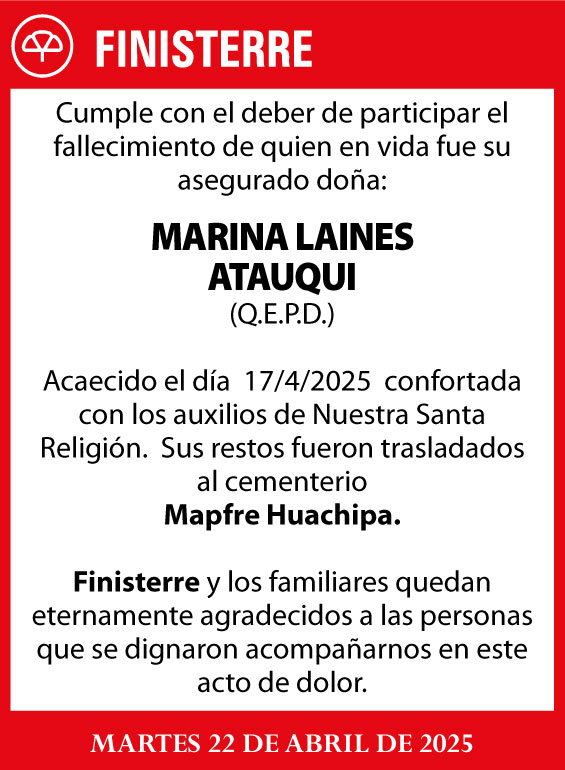 FINISTERRE

Cumple con el deber de participar el fallecimiento de quien en vida fue su asegurado doña:

MARINA LAINES ATAUQUI
(Q.E.P.D.)

Acaecido el día 17/4/2025 confortada con los auxilios de Nuestra Santa Religión. Sus restos fueron trasladados al cementerio
Mapfre Huachipa.

Finisterre y los familiares quedan eternamente agradecidos a las personas que se dignaron acompañarnos en este acto de dolor.

MARTES 22 DE ABRIL DE 2025